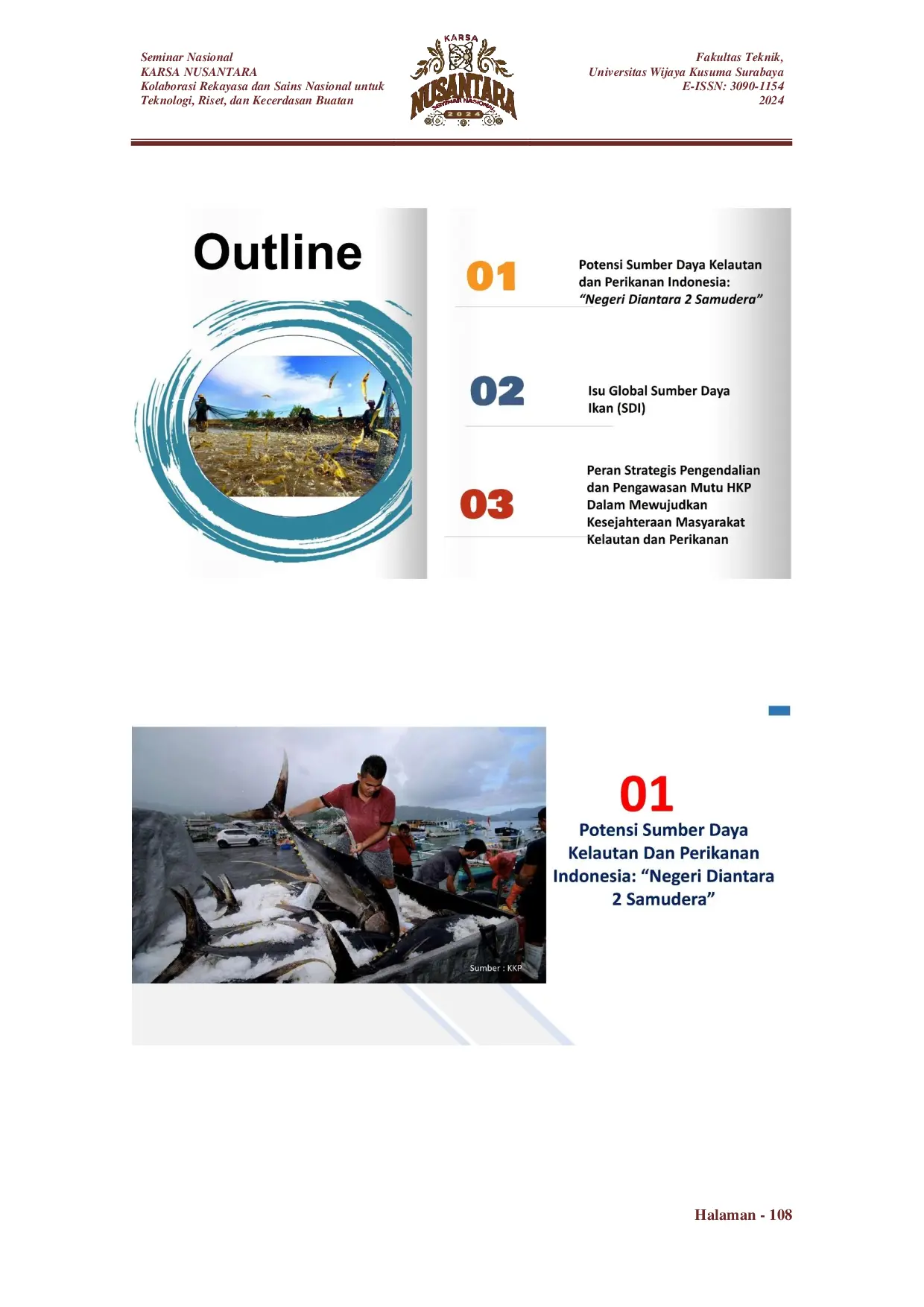 Seminar Nasional
KARSA NUSANTARA
Kolaborasi Rekayasa dan Sains Nasional untuk Teknologi, Riset, dan Kecerdasan Buatan

KARSA
NUSANTARA
SEMINAR NASIONAL
2024

Fakultas Teknik,
Universitas Wijaya Kusuma Surabaya
E-ISSN: 3090-1154
2024

Outline

01 Potensi Sumber Daya Kelautan dan Perikanan Indonesia: "Negeri Diantara 2 Samudera"

02 Isu Global Sumber Daya Ikan (SDI)

03 Peran Strategis Pengendalian dan Pengawasan Mutu HKP Dalam Mewujudkan Kesejahteraan Masyarakat Kelautan dan Perikanan

Sumber : KKP

01
Potensi Sumber Daya Kelautan Dan Perikanan Indonesia: "Negeri Diantara 2 Samudera"

Halaman - 108